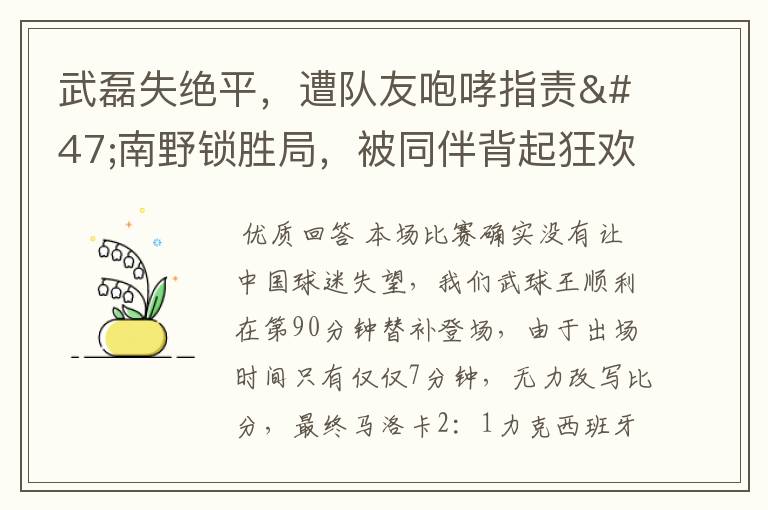 武磊失绝平，遭队友咆哮指责&#47;南野锁胜局，被同伴背起狂欢

优质回答 本场比赛确实没有让中国球迷失望，我们武球王顺利在第90分钟替补登场，由于出场时间只有仅仅7分钟，无力改写比分，最终马洛卡2：1力克西班牙